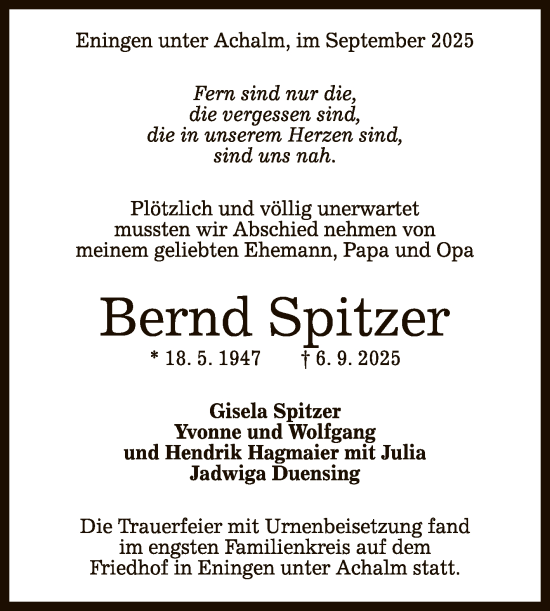 Eningen unter Achalm, im September 2025

Fern sind nur die,
die vergessen sind,
die in unserem Herzen sind,
sind uns nah.

Plötzlich und völlig unerwartet
mussten wir Abschied nehmen von
meinem geliebten Ehemann, Papa und Opa

Bernd Spitzer

* 18. 5. 1947 † 6. 9. 2025

Gisela Spitzer
Yvonne und Wolfgang
und Hendrik Hagmaier mit Julia
Jadwiga Duensing

Die Trauerfeier mit Urnenbeisetzung fand
im engsten Familienkreis auf dem
Friedhof in Eningen unter Achalm statt.